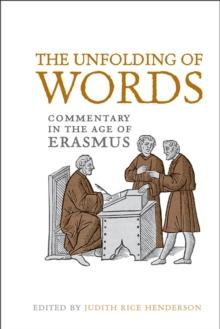 THE UNFOLDING OF
WORDS

COMMENTARY
IN THE AGE OF
ERASMUS

EDITED BY JUDITH RICE HENDERSON